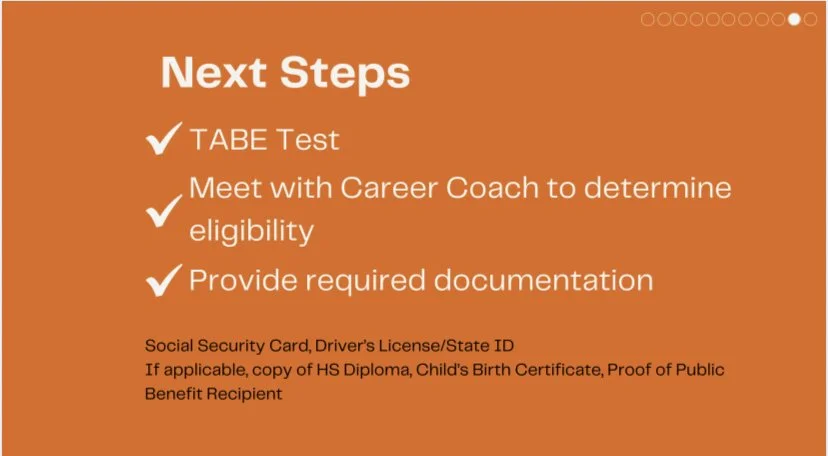 Next Steps

✓ TABE Test

✓ Meet with Career Coach to determine eligibility

✓ Provide required documentation

Social Security Card, Driver's License/State ID
If applicable, copy of HS Diploma, Child's Birth Certificate, Proof of Public Benefit Recipient